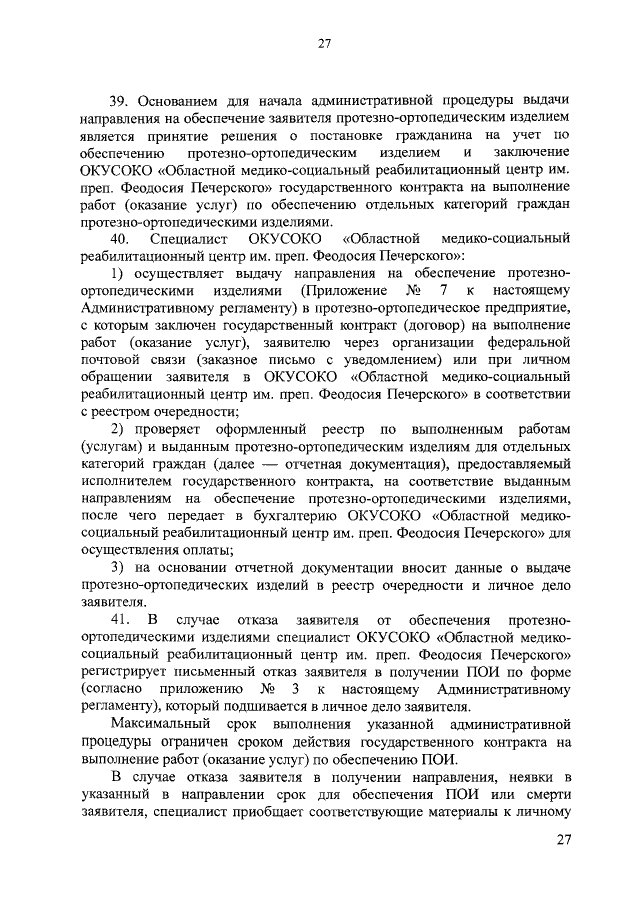 27

39. Основанием для начала административной процедуры выдачи направления на обеспечение заявителя протезно-ортопедическим изделием является принятие решения о постановке гражданина на учет по обеспечению протезно-ортопедическим изделием и заключение ОКУСОКО «Областной медико-социальный реабилитационный центр им. преп. Феодосия Печерского» государственного контракта на выполнение работ (оказание услуг) по обеспечению отдельных категорий граждан протезно-ортопедическими изделиями.

40. Специалист ОКУСОКО «Областной медико-социальный реабилитационный центр им. преп. Феодосия Печерского»:

1) осуществляет выдачу направления на обеспечение протезно-ортопедическими изделиями (Приложение № 7 к настоящему Административному регламенту) в протезно-ортопедическое предприятие, с которым заключен государственный контракт (договор) на выполнение работ (оказание услуг), заявителю через организации федеральной почтовой связи (заказное письмо с уведомлением) или при личном обращении заявителя в ОКУСОКО «Областной медико-социальный реабилитационный центр им. преп. Феодосия Печерского» в соответствии с реестром очередности;

2) проверяет оформленный реестр по выполненным работам (услугам) и выданным протезно-ортопедическим изделиям для отдельных категорий граждан (далее — отчетная документация), предоставляемый исполнителем государственного контракта, на соответствие выданным направлениям на обеспечение протезно-ортопедическими изделиями, после чего передает в бухгалтерию ОКУСОКО «Областной медико-социальный реабилитационный центр им. преп. Феодосия Печерского» для осуществления оплаты;

3) на основании отчетной документации вносит данные о выдаче протезно-ортопедических изделий в реестр очередности и личное дело заявителя.

41. В случае отказа заявителя от обеспечения протезно-ортопедическими изделиями специалист ОКУСОКО «Областной медико-социальный реабилитационный центр им. преп. Феодосия Печерского» регистрирует письменный отказ заявителя в получении ПОИ по форме (согласно приложению № 3 к настоящему Административному регламенту), который подшивается в личное дело заявителя.

Максимальный срок выполнения указанной административной процедуры ограничен сроком действия государственного контракта на выполнение работ (оказание услуг) по обеспечению ПОИ.

В случае отказа заявителя в получении направления, неявки в указанный в направлении срок для обеспечения ПОИ или смерти заявителя, специалист приобщает соответствующие материалы к личному

27